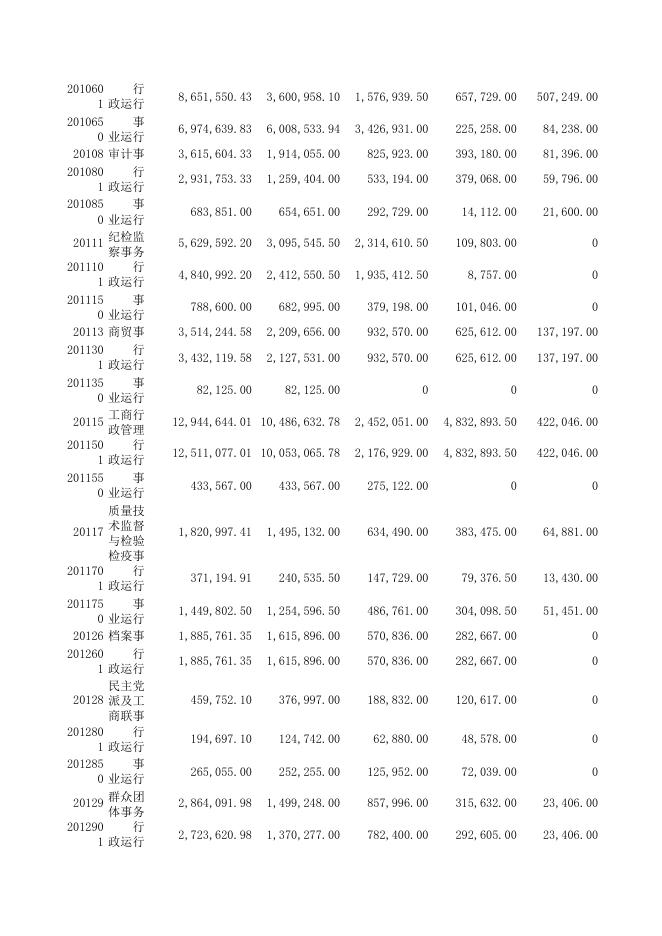 | | | | | | | |
|---|---|---|---|---|---|---|
| 2010601 | 行政运行 | 8,651,550.43 | 3,600,958.10 | 1,576,939.50 | 657,729.00 | 507,249.00 |
| 2010650 | 事业运行 | 6,974,639.83 | 6,008,533.94 | 3,426,931.00 | 225,258.00 | 84,238.00 |
| 20108 | 审计事 | 3,615,604.33 | 1,914,055.00 | 825,923.00 | 393,180.00 | 81,396.00 |
| 2010801 | 行政运行 | 2,931,753.33 | 1,259,404.00 | 533,194.00 | 379,068.00 | 59,796.00 |
| 2010850 | 事业运行 | 683,851.00 | 654,651.00 | 292,729.00 | 14,112.00 | 21,600.00 |
| 20111 | 纪检监察事务 | 5,629,592.20 | 3,095,545.50 | 2,314,610.50 | 109,803.00 | 0 |
| 2011101 | 行政运行 | 4,840,992.20 | 2,412,550.50 | 1,935,412.50 | 8,757.00 | 0 |
| 2011150 | 事业运行 | 788,600.00 | 682,995.00 | 379,198.00 | 101,046.00 | 0 |
| 20113 | 商贸事 | 3,514,244.58 | 2,209,656.00 | 932,570.00 | 625,612.00 | 137,197.00 |
| 2011301 | 行政运行 | 3,432,119.58 | 2,127,531.00 | 932,570.00 | 625,612.00 | 137,197.00 |
| 2011350 | 事业运行 | 82,125.00 | 82,125.00 | 0 | 0 | 0 |
| 20115 | 工商行政管理 | 12,944,644.01 | 10,486,632.78 | 2,452,051.00 | 4,832,893.50 | 422,046.00 |
| 2011501 | 行政运行 | 12,511,077.01 | 10,053,065.78 | 2,176,929.00 | 4,832,893.50 | 422,046.00 |
| 2011550 | 事业运行 | 433,567.00 | 433,567.00 | 275,122.00 | 0 | 0 |
| 20117 | 质量技术监督与检验检疫事 | 1,820,997.41 | 1,495,132.00 | 634,490.00 | 383,475.00 | 64,881.00 |
| 2011701 | 行政运行 | 371,194.91 | 240,535.50 | 147,729.00 | 79,376.50 | 13,430.00 |
| 2011750 | 事业运行 | 1,449,802.50 | 1,254,596.50 | 486,761.00 | 304,098.50 | 51,451.00 |
| 20126 | 档案事 | 1,885,761.35 | 1,615,896.00 | 570,836.00 | 282,667.00 | 0 |
| 2012601 | 行政运行 | 1,885,761.35 | 1,615,896.00 | 570,836.00 | 282,667.00 | 0 |
| 20128 | 民主党派及工商联事 | 459,752.10 | 376,997.00 | 188,832.00 | 120,617.00 | 0 |
| 2012801 | 行政运行 | 194,697.10 | 124,742.00 | 62,880.00 | 48,578.00 | 0 |
| 2012850 | 事业运行 | 265,055.00 | 252,255.00 | 125,952.00 | 72,039.00 | 0 |
| 20129 | 群众团体事务 | 2,864,091.98 | 1,499,248.00 | 857,996.00 | 315,632.00 | 23,406.00 |
| 2012901 | 行政运行 | 2,723,620.98 | 1,370,277.00 | 782,400.00 | 292,605.00 | 23,406.00 |